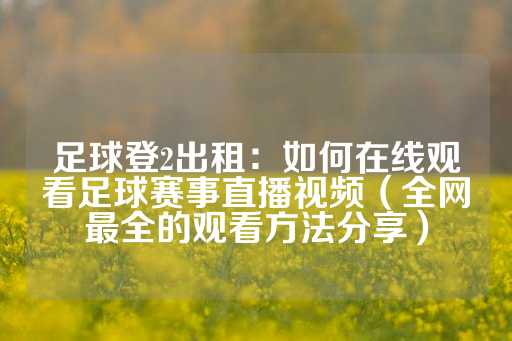 足球登2出租：如何在线观看足球赛事直播视频（全网最全的观看方法分享）